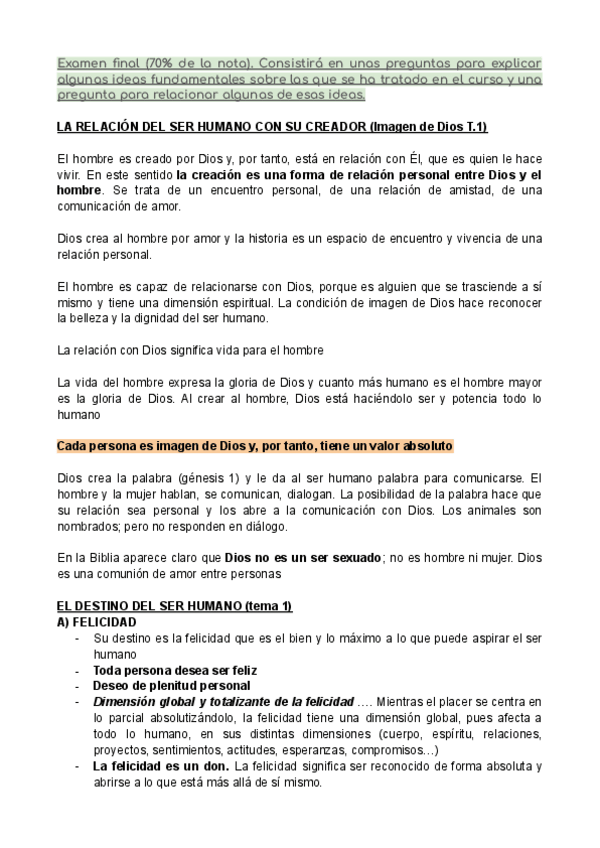 Examen final (70% de la nota). Consistirá en unas preguntas para explicar algunas ideas fundamentales sobre las que se ha tratado en el curso y una pregunta para relacionar algunas de esas ideas.

LA RELACIÓN DEL SER HUMANO CON SU CREADOR (Imagen de Dios T.1)

El hombre es creado por Dios y, por tanto, está en relación con Él, que es quien le hace vivir. En este sentido la creación es una forma de relación personal entre Dios y el hombre. Se trata de un encuentro personal, de una relación de amistad, de una comunicación de amor.

Dios crea al hombre por amor y la historia es un espacio de encuentro y vivencia de una relación personal.

El hombre es capaz de relacionarse con Dios, porque es alguien que se trasciende a sí mismo y tiene una dimensión espiritual. La condición de imagen de Dios hace reconocer la belleza y la dignidad del ser humano.

La relación con Dios significa vida para el hombre

La vida del hombre expresa la gloria de Dios y cuanto más humano es el hombre mayor es la gloria de Dios. Al crear al hombre, Dios está haciéndolo ser y potencia todo lo humano

Cada persona es imagen de Dios y, por tanto, tiene un valor absoluto

Dios crea la palabra (génesis 1) y le da al ser humano palabra para comunicarse. El hombre y la mujer hablan, se comunican, dialogan. La posibilidad de la palabra hace que su relación sea personal y los abre a la comunicación con Dios. Los animales son nombrados; pero no responden en diálogo.

En la Biblia aparece claro que Dios no es un ser sexuado; no es hombre ni mujer. Dios es una comunión de amor entre personas

EL DESTINO DEL SER HUMANO (tema 1)
A) FELICIDAD
- Su destino es la felicidad que es el bien y lo máximo a lo que puede aspirar el ser humano
- Toda persona desea ser feliz
- Deseo de plenitud personal
- Dimensión global y totalizante de la felicidad .... Mientras el placer se centra en lo parcial absolutizándolo, la felicidad tiene una dimensión global, pues afecta a todo lo humano, en sus distintas dimensiones (cuerpo, espíritu, relaciones, proyectos, sentimientos, actitudes, esperanzas, compromisos…)
- La felicidad es un don. La felicidad significa ser reconocido de forma absoluta y abrirse a lo que está más allá de sí mismo.